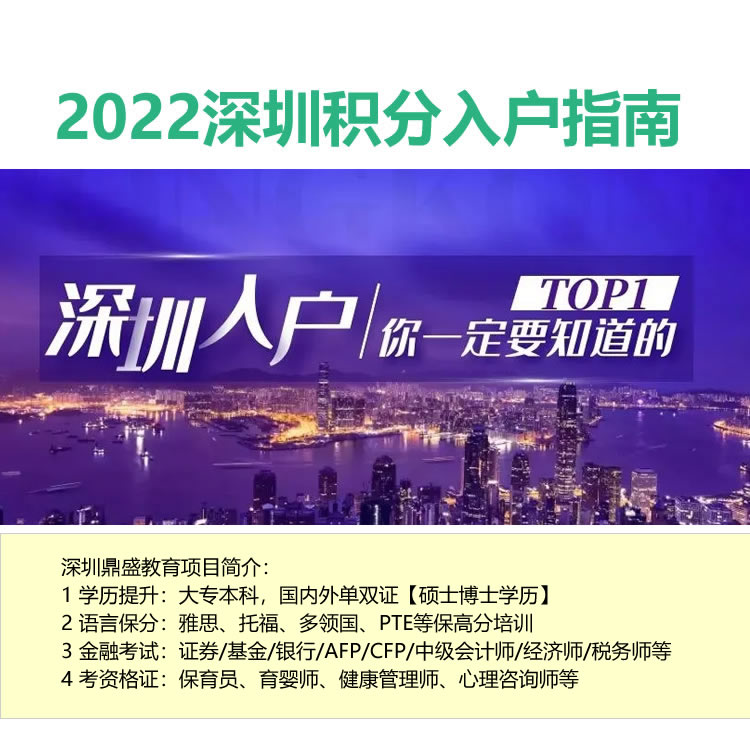 2022深圳积分入户指南

深圳入户

TOP1

你一定要知道的

深圳鼎盛教育项目简介：
1 学历提升：大专本科，国内外单双证【硕士博士学历】
2 语言保分：雅思、托福、多领国、PTE等保高分培训
3 金融考试：证券/基金/银行/AFP/CFP/中级会计师/经济师/税务师等
4 考资格证：保育员、育婴师、健康管理师、心理咨询师等